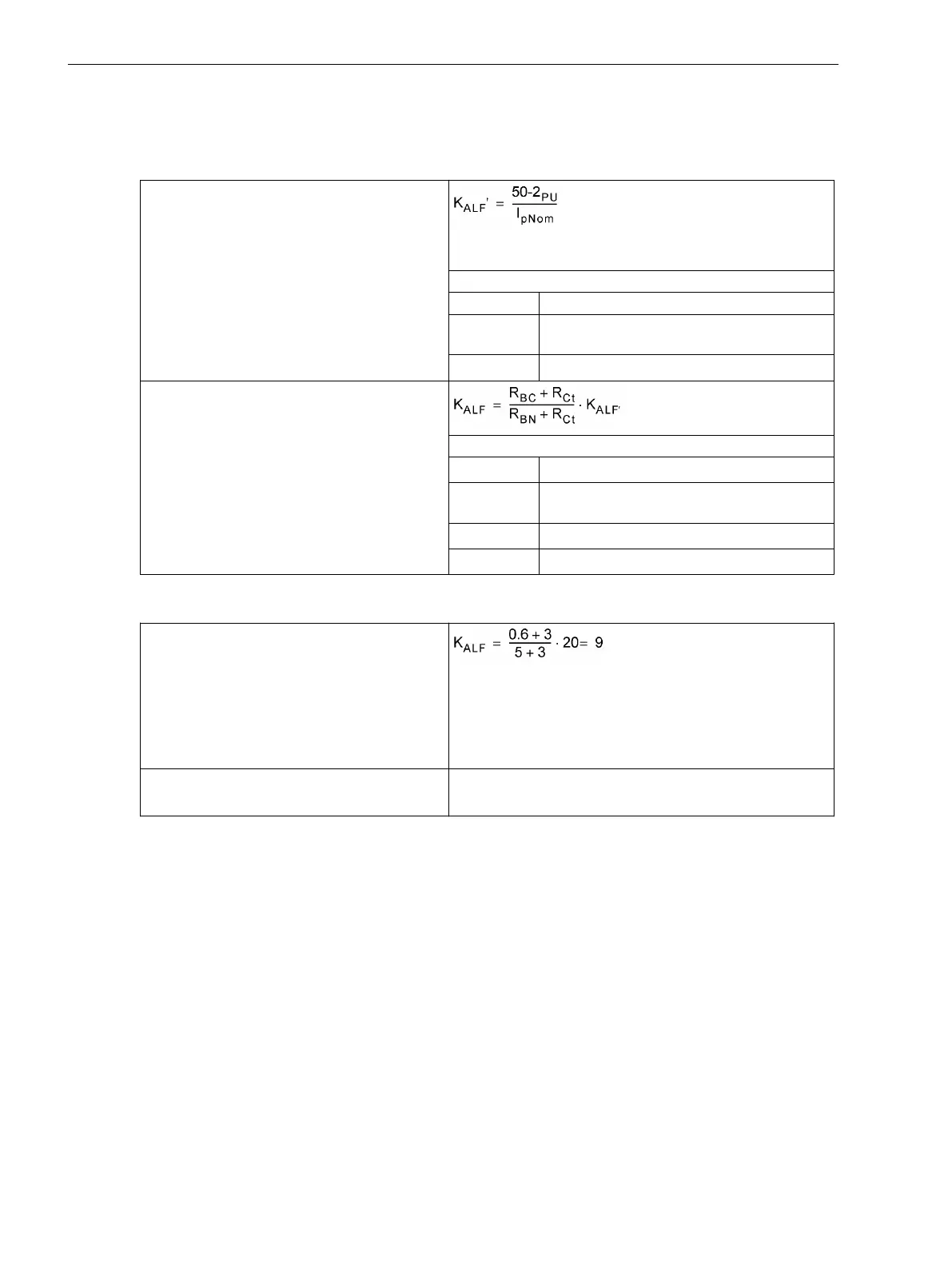 $K_{ALF'} = \frac{50\text{-}2_{PU}}{I_{pNom}}$

$K_{ALF} = \frac{R_{BC} + R_{Ct}}{R_{BN} + R_{Ct}} \cdot K_{ALF'}$

$K_{ALF} = \frac{0.6 + 3}{5 + 3} \cdot 20 = 9$